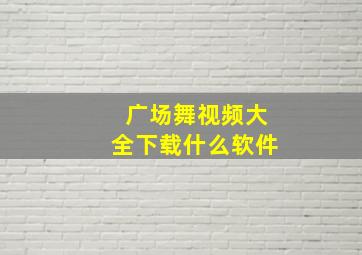 广场舞视频大全下载什么软件